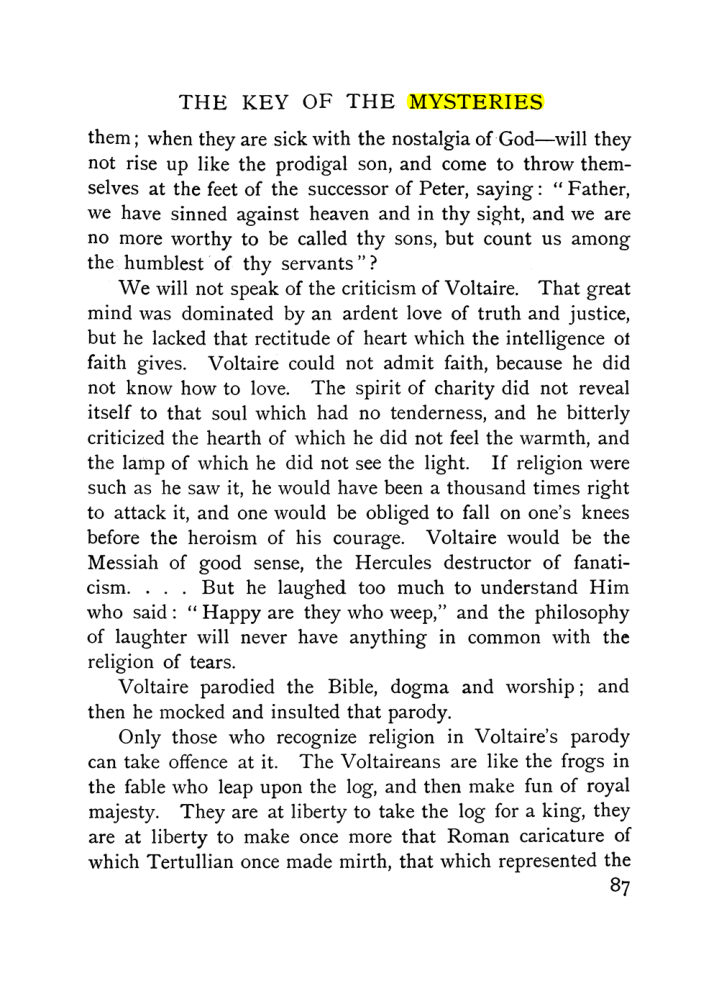 THE KEY OF THE MYSTERIES

them; when they are sick with the nostalgia of God—will they not rise up like the prodigal son, and come to throw themselves at the feet of the successor of Peter, saying: "Father, we have sinned against heaven and in thy sight, and we are no more worthy to be called thy sons, but count us among the humblest of thy servants"?

We will not speak of the criticism of Voltaire. That great mind was dominated by an ardent love of truth and justice, but he lacked that rectitude of heart which the intelligence ot faith gives. Voltaire could not admit faith, because he did not know how to love. The spirit of charity did not reveal itself to that soul which had no tenderness, and he bitterly criticized the hearth of which he did not feel the warmth, and the lamp of which he did not see the light. If religion were such as he saw it, he would have been a thousand times right to attack it, and one would be obliged to fall on one's knees before the heroism of his courage. Voltaire would be the Messiah of good sense, the Hercules destructor of fanaticism. . . . But he laughed too much to understand Him who said: "Happy are they who weep," and the philosophy of laughter will never have anything in common with the religion of tears.

Voltaire parodied the Bible, dogma and worship; and then he mocked and insulted that parody.

Only those who recognize religion in Voltaire's parody can take offence at it. The Voltaireans are like the frogs in the fable who leap upon the log, and then make fun of royal majesty. They are at liberty to take the log for a king, they are at liberty to make once more that Roman caricature of which Tertullian once made mirth, that which represented the

87